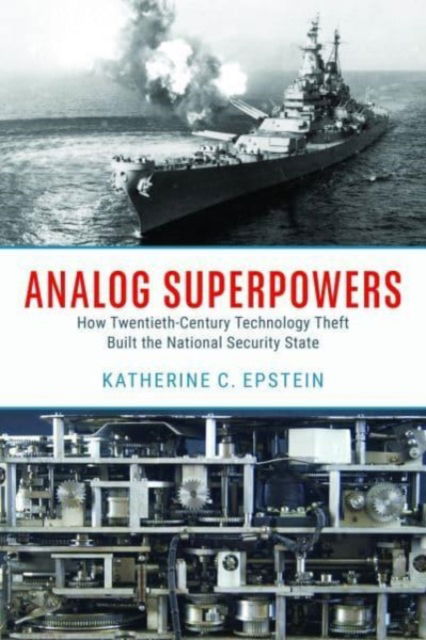 ANALOG SUPERPOWERS
How Twentieth-Century Technology Theft Built the National Security State

KATHERINE C. EPSTEIN